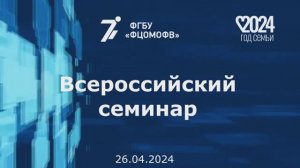 ФГБУ «ФЦОМОФВ»

2024 ГОД СЕМЬИ

Всероссийский семинар

26.04.2024